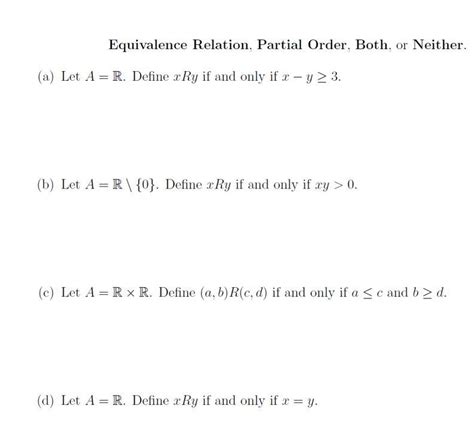 Equivalence Relation, Partial Order, Both, or Neither.

(a) Let $A = \mathbb{R}$. Define $xRy$ if and only if $x - y \geq 3$.

(b) Let $A = \mathbb{R} \setminus \{0\}$. Define $xRy$ if and only if $xy > 0$.

(c) Let $A = \mathbb{R} \times \mathbb{R}$. Define $(a, b)R(c, d)$ if and only if $a \leq c$ and $b \geq d$.

(d) Let $A = \mathbb{R}$. Define $xRy$ if and only if $x = y$.